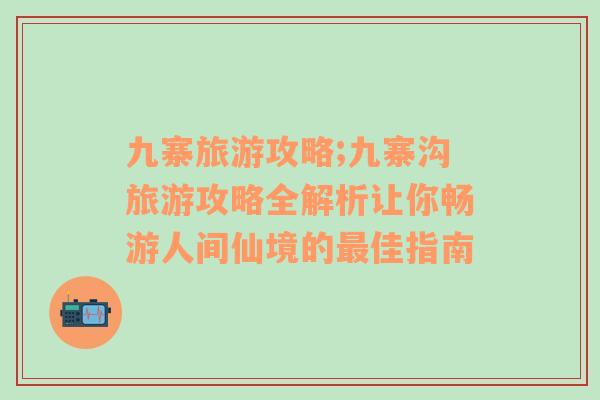 九寨旅游攻略;九寨沟旅游攻略全解析让你畅游人间仙境的最佳指南